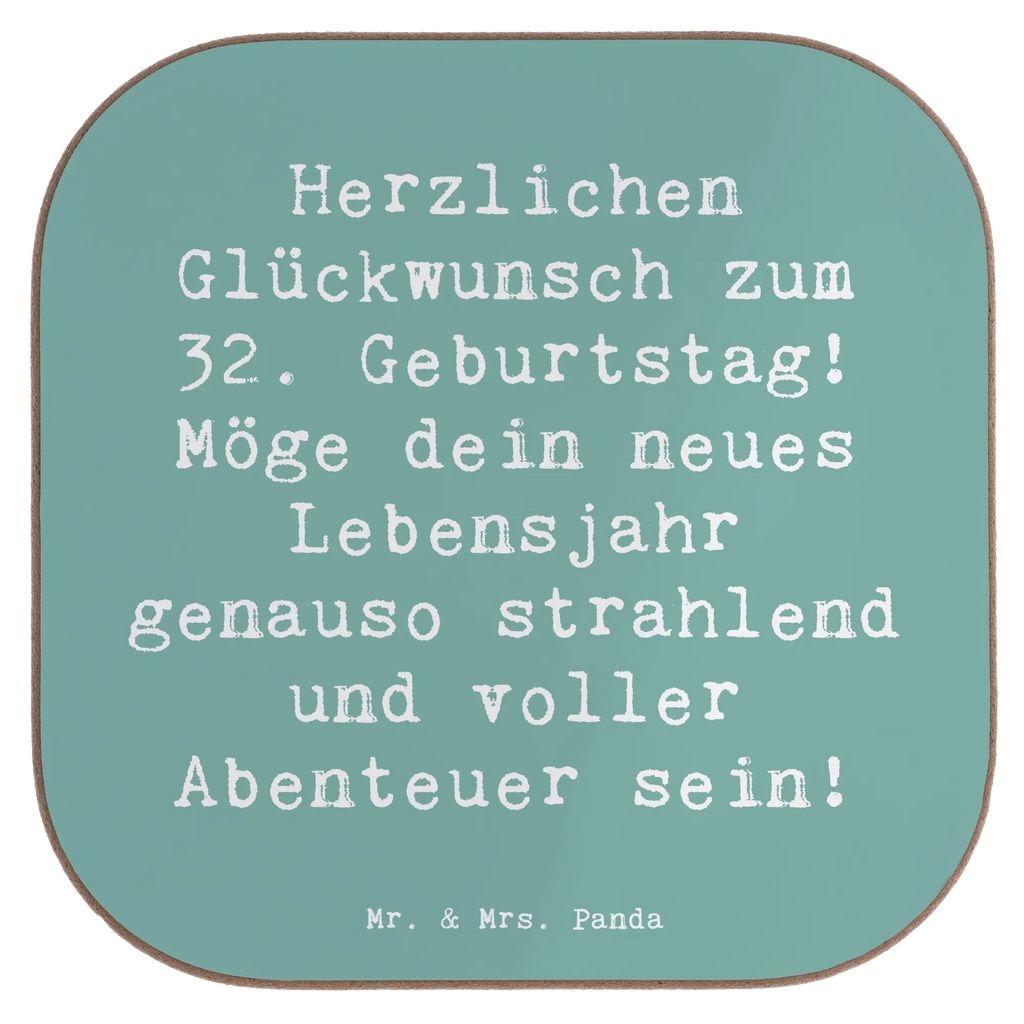 Herzlichen Glückwunsch zum 32. Geburtstag! Möge dein neues Lebensjahr genauso strahlend und voller Abenteuer sein!

Mr. & Mrs. Panda